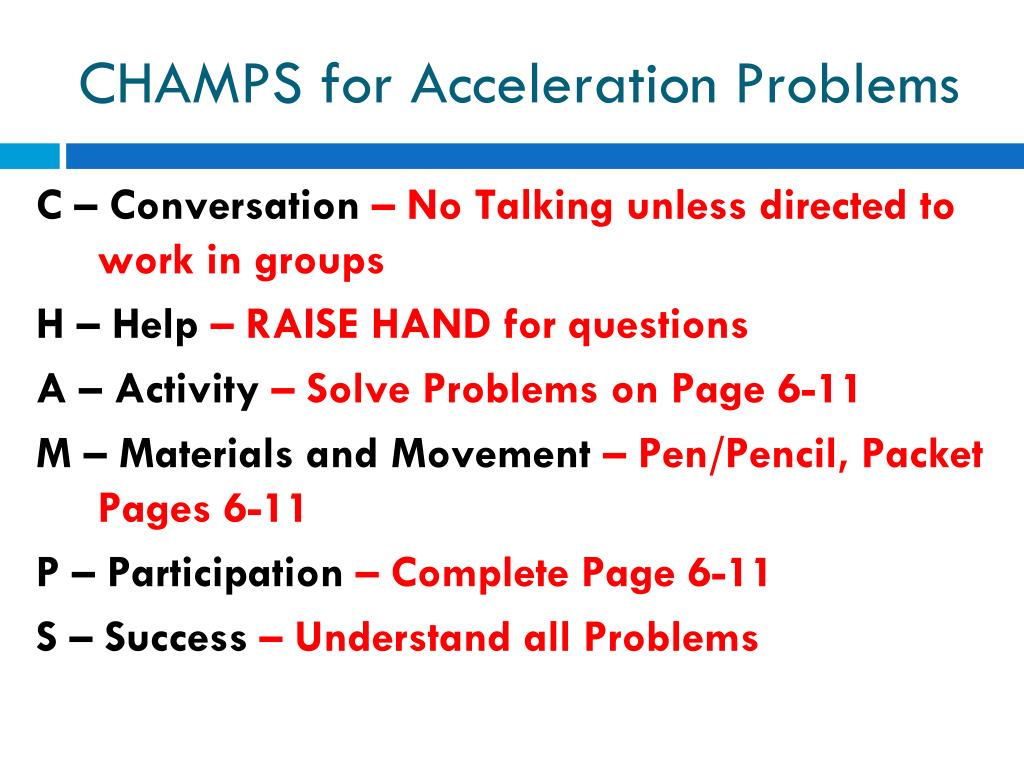 CHAMPS for Acceleration Problems

C – Conversation – No Talking unless directed to work in groups

H – Help – RAISE HAND for questions

A – Activity – Solve Problems on Page 6-11

M – Materials and Movement – Pen/Pencil, Packet Pages 6-11

P – Participation – Complete Page 6-11

S – Success – Understand all Problems